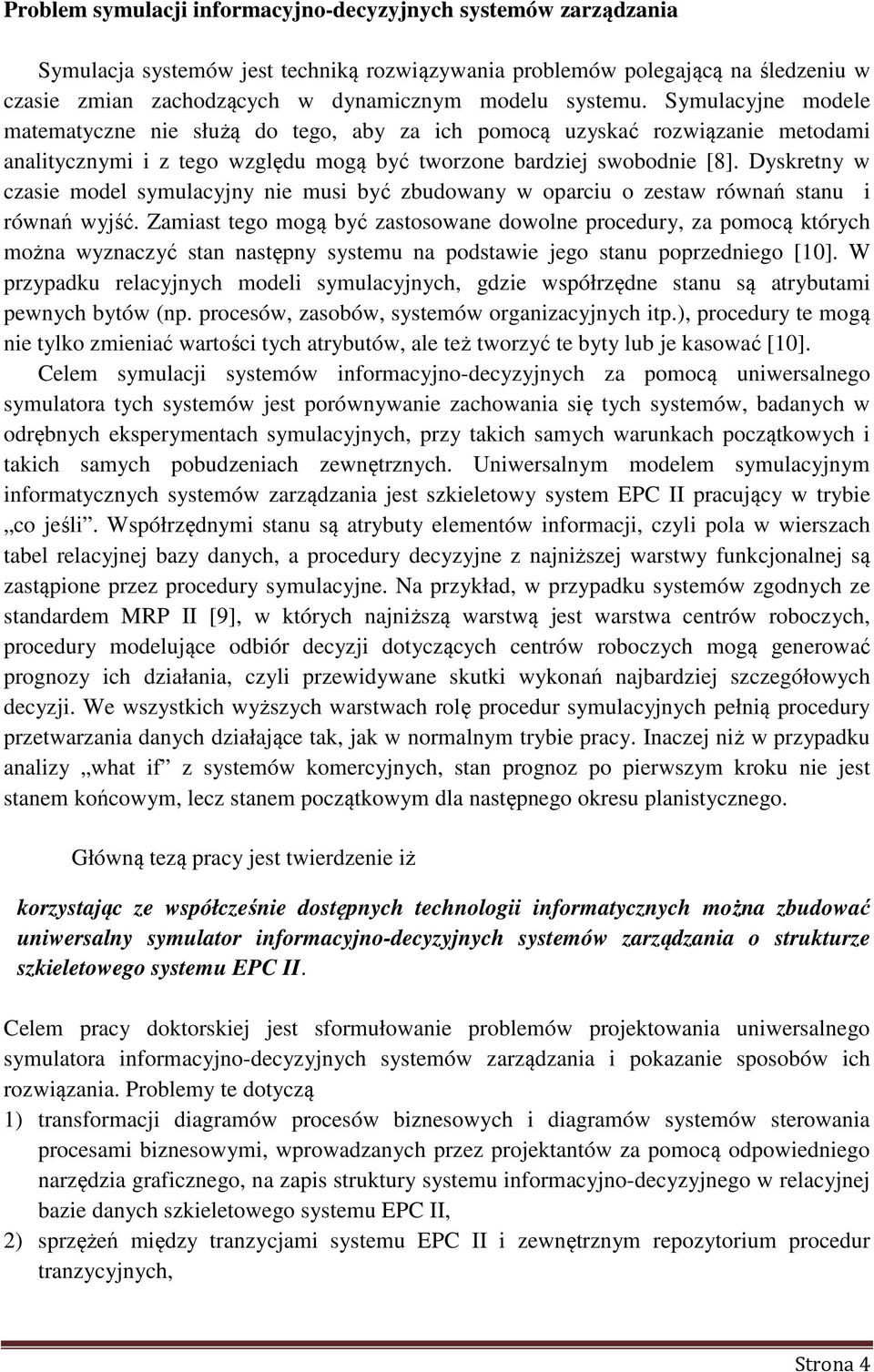 Problem symulacji informacyjno-decyzyjnych systemów zarządzania

Symulacja systemów jest techniką rozwiązywania problemów polegającą na śledzeniu w czasie zmian zachodzących w dynamicznym modelu systemu. Symulacyjne modele matematyczne nie służą do tego, aby za ich pomocą uzyskać rozwiązanie metodami analitycznymi i z tego względu mogą być tworzone bardziej swobodnie [8]. Dyskretny w czasie model symulacyjny nie musi być zbudowany w oparciu o zestaw równań stanu i równań wyjść. Zamiast tego mogą być zastosowane dowolne procedury, za pomocą których można wyznaczyć stan następny systemu na podstawie jego stanu poprzedniego [10]. W przypadku relacyjnych modeli symulacyjnych, gdzie współrzędne stanu są atrybutami pewnych bytów (np. procesów, zasobów, systemów organizacyjnych itp.), procedury te mogą nie tylko zmieniać wartości tych atrybutów, ale też tworzyć te byty lub je kasować [10]. Celem symulacji systemów informacyjno-decyzyjnych za pomocą uniwersalnego symulatora tych systemów jest porównywanie zachowania się tych systemów, badanych w odrębnych eksperymentach symulacyjnych, przy takich samych warunkach początkowych i takich samych pobudzeniach zewnętrznych. Uniwersalnym modelem symulacyjnym informatycznych systemów zarządzania jest szkieletowy system EPC II pracujący w trybie „co jeśli”. Współrzędnymi stanu są atrybuty elementów informacji, czyli pola w wierszach tabel relacyjnej bazy danych, a procedury decyzyjne z najniższej warstwy funkcjonalnej są zastąpione przez procedury symulacyjne. Na przykład, w przypadku systemów zgodnych ze standardem MRP II [9], w których najniższą warstwą jest warstwa centrów roboczych, procedury modelujące odbiór decyzji dotyczących centrów roboczych mogą generować prognozy ich działania, czyli przewidywane skutki wykonań najbardziej szczegółowych decyzji. We wszystkich wyższych warstwach rolę procedur symulacyjnych pełnią procedury przetwarzania danych działające tak, jak w normalnym trybie pracy. Inaczej niż w przypadku analizy „what if” z systemów komercyjnych, stan prognoz po pierwszym kroku nie jest stanem końcowym, lecz stanem początkowym dla następnego okresu planistycznego.

Główną tezą pracy jest twierdzenie iż

korzystając ze współcześnie dostępnych technologii informatycznych można zbudować uniwersalny symulator informacyjno-decyzyjnych systemów zarządzania o strukturze szkieletowego systemu EPC II.

Celem pracy doktorskiej jest sformułowanie problemów projektowania uniwersalnego symulatora informacyjno-decyzyjnych systemów zarządzania i pokazanie sposobów ich rozwiązania. Problemy te dotyczą
1) transformacji diagramów procesów biznesowych i diagramów systemów sterowania procesami biznesowymi, wprowadzanych przez projektantów za pomocą odpowiedniego narzędzia graficznego, na zapis struktury systemu informacyjno-decyzyjnego w relacyjnej bazie danych szkieletowego systemu EPC II,
2) sprzężeń między tranzycjami systemu EPC II i zewnętrznym repozytorium procedur tranzycyjnych,

Strona 4